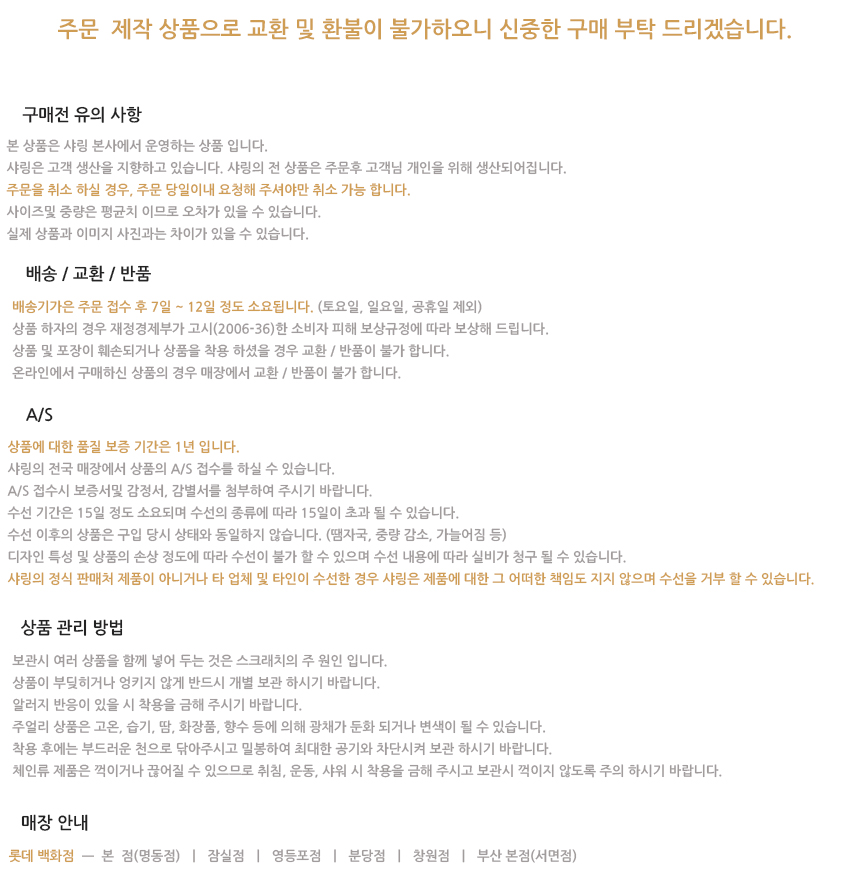 주문 제작 상품으로 교환 및 환불이 불가하오니 신중한 구매 부탁 드리겠습니다.

구매전 유의 사항

본 상품은 샤링 본사에서 운영하는 상품 입니다.
샤링은 고객 생산을 지향하고 있습니다. 샤링의 전 상품은 주문후 고객님 개인을 위해 생산되어집니다.
주문을 취소 하실 경우, 주문 당일이내 요청해 주셔야만 취소 가능 합니다.
사이즈및 중량은 평균치 이므로 오차가 있을 수 있습니다.
실제 상품과 이미지 사진과는 차이가 있을 수 있습니다.

배송 / 교환 / 반품

배송기가은 주문 접수 후 7일 ~ 12일 정도 소요됩니다. (토요일, 일요일, 공휴일 제외)
상품 하자의 경우 재정경제부가 고시(2006-36)한 소비자 피해 보상규정에 따라 보상해 드립니다.
상품 및 포장이 훼손되거나 상품을 착용 하셨을 경우 교환 / 반품이 불가 합니다.
온라인에서 구매하신 상품의 경우 매장에서 교환 / 반품이 불가 합니다.

A/S

상품에 대한 품질 보증 기간은 1년 입니다.
샤링의 전국 매장에서 상품의 A/S 접수를 하실 수 있습니다.
A/S 접수시 보증서및 감정서, 감별서를 첨부하여 주시기 바랍니다.
수선 기간은 15일 정도 소요되며 수선의 종류에 따라 15일이 초과 될 수 있습니다.
수선 이후의 상품은 구입 당시 상태와 동일하지 않습니다. (땜자국, 중량 감소, 가늘어짐 등)
디자인 특성 및 상품의 손상 정도에 따라 수선이 불가 할 수 있으며 수선 내용에 따라 실비가 청구 될 수 있습니다.
샤링의 정식 판매처 제품이 아니거나 타 업체 및 타인이 수선한 경우 샤링은 제품에 대한 그 어떠한 책임도 지지 않으며 수선을 거부 할 수 있습니다.

상품 관리 방법

보관시 여러 상품을 함께 넣어 두는 것은 스크래치의 주 원인 입니다.
상품이 부딪히거나 엉키지 않게 반드시 개별 보관 하시기 바랍니다.
알러지 반응이 있을 시 착용을 금해 주시기 바랍니다.
주얼리 상품은 고온, 습기, 땀, 화장품, 향수 등에 의해 광채가 둔화 되거나 변색이 될 수 있습니다.
착용 후에는 부드러운 천으로 닦아주시고 밀봉하여 최대한 공기와 차단시켜 보관 하시기 바랍니다.
체인류 제품은 꺽이거나 끊어질 수 있으므로 취침, 운동, 샤워 시 착용을 금해 주시고 보관시 꺽이지 않도록 주의 하시기 바랍니다.

매장 안내

롯데 백화점 — 본 점(명동점) | 잠실점 | 영등포점 | 분당점 | 창원점 | 부산 본점(서면점)